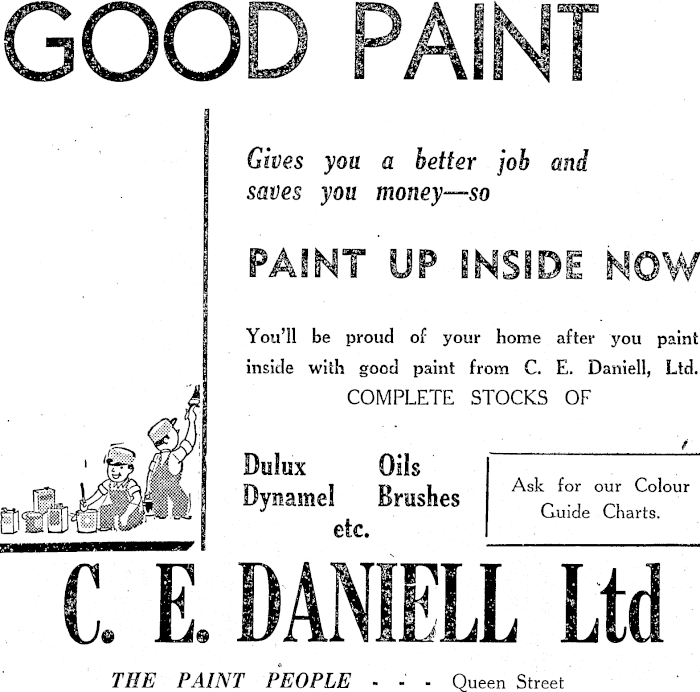 GOOD PAINT

Gives you a better job and saves you money—so

PAINT UP INSIDE NOW

You'll be proud of your home after you paint inside with good paint from C. E. Daniell, Ltd.

COMPLETE STOCKS OF

Dulux
Dynamel

Oils
Brushes

etc.

Ask for our Colour Guide Charts.

C. E. DANIELL Ltd

THE PAINT PEOPLE - - - Queen Street